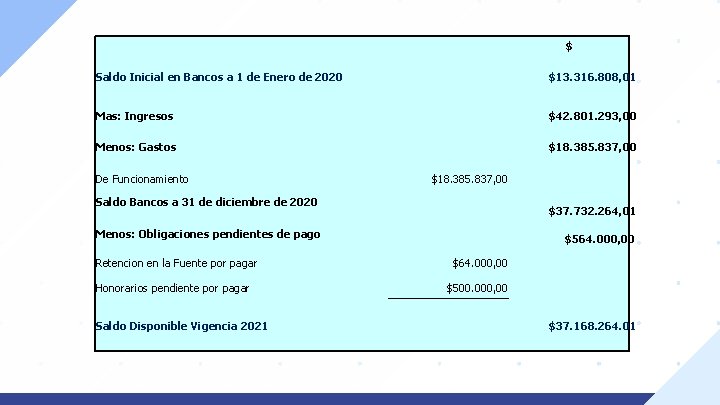 | | | $ |
|---|---|---|
| Saldo Inicial en Bancos a 1 de Enero de 2020 | | $13.316.808,01 |
| Mas: Ingresos | | $42.801.293,00 |
| Menos: Gastos | | $18.385.837,00 |
| De Funcionamiento | $18.385.837,00 | |
| Saldo Bancos a 31 de diciembre de 2020 | | $37.732.264,01 |
| Menos: Obligaciones pendientes de pago | | $564.000,00 |
| Retencion en la Fuente por pagar | $64.000,00 | |
| Honorarios pendiente por pagar | $500.000,00 | |
| Saldo Disponible Vigencia 2021 | | $37.168.264.01 |